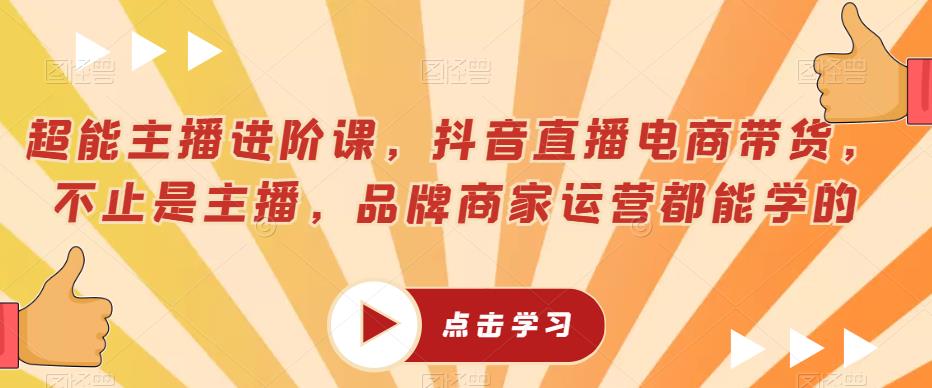 超能主播进阶课，抖音直播电商带货，不止是主播，品牌商家运营都能学的

点击学习